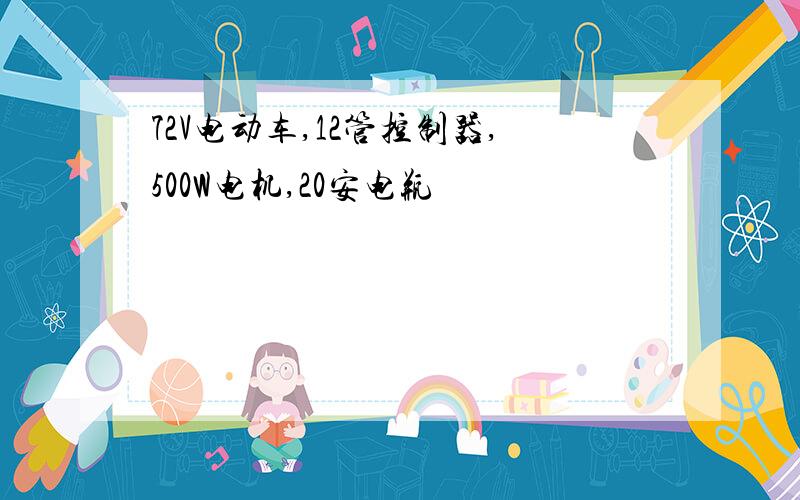 72V电动车,12管控制器,500W电机,20安电瓶